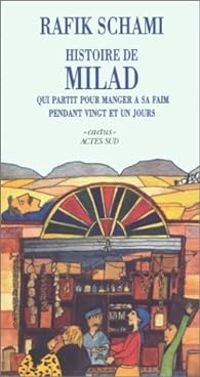 RAFIK SCHAMI

HISTOIRE DE
MILAD
QUI PARTIT POUR MANGER A SA FAIM PENDANT VINGT ET UN JOURS

-cactus-
ACTES SUD